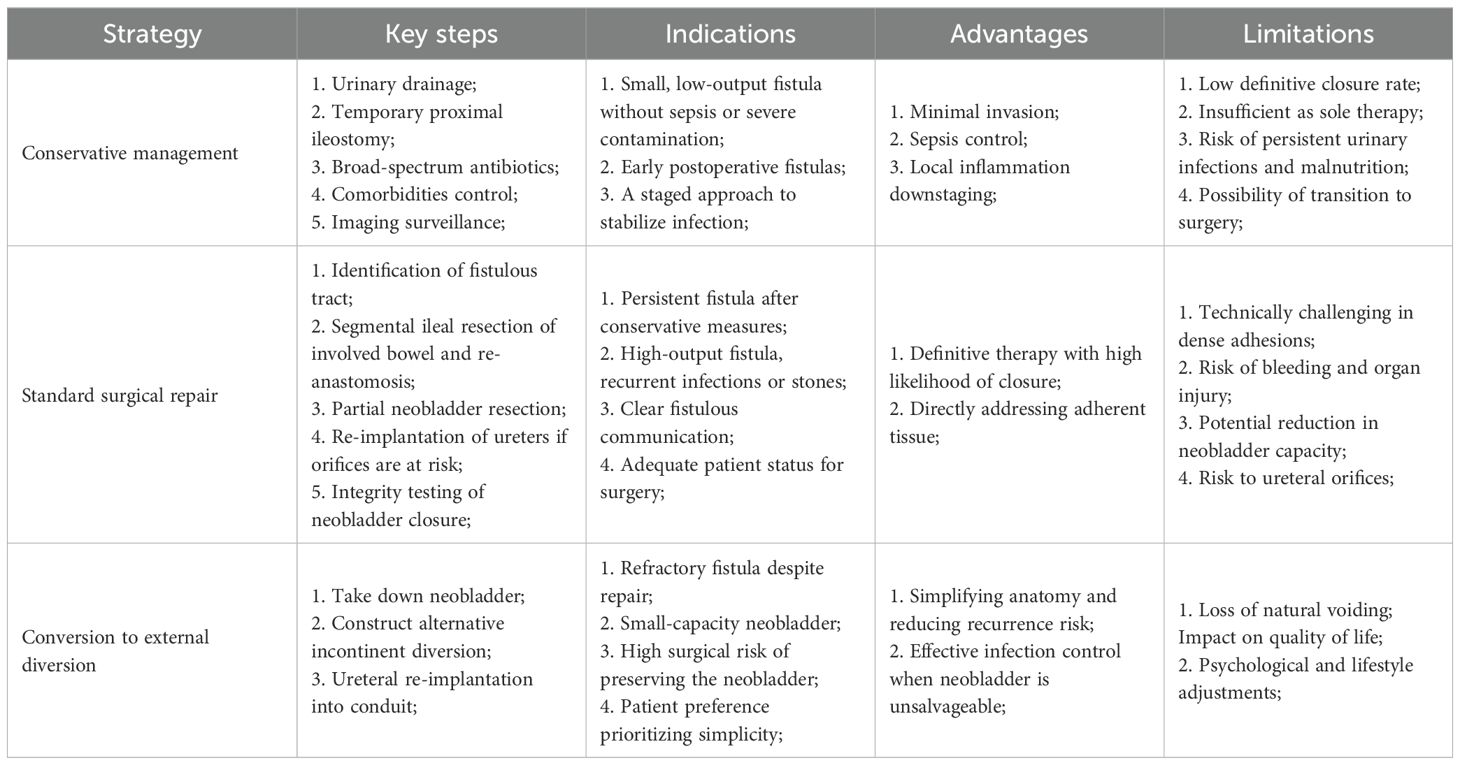 | Strategy | Key steps | Indications | Advantages | Limitations |
|---|---|---|---|---|
| Conservative management | 1. Urinary drainage; 2. Temporary proximal ileostomy; 3. Broad-spectrum antibiotics; 4. Comorbidities control; 5. Imaging surveillance; | 1. Small, low-output fistula without sepsis or severe contamination; 2. Early postoperative fistulas; 3. A staged approach to stabilize infection; | 1. Minimal invasion; 2. Sepsis control; 3. Local inflammation downstaging; | 1. Low definitive closure rate; 2. Insufficient as sole therapy; 3. Risk of persistent urinary infections and malnutrition; 4. Possibility of transition to surgery; |
| Standard surgical repair | 1. Identification of fistulous tract; 2. Segmental ileal resection of involved bowel and re-anastomosis; 3. Partial neobladder resection; 4. Re-implantation of ureters if orifices are at risk; 5. Integrity testing of neobladder closure; | 1. Persistent fistula after conservative measures; 2. High-output fistula, recurrent infections or stones; 3. Clear fistulous communication; 4. Adequate patient status for surgery; | 1. Definitive therapy with high likelihood of closure; 2. Directly addressing adherent tissue; | 1. Technically challenging in dense adhesions; 2. Risk of bleeding and organ injury; 3. Potential reduction in neobladder capacity; 4. Risk to ureteral orifices; |
| Conversion to external diversion | 1. Take down neobladder; 2. Construct alternative incontinent diversion; 3. Ureteral re-implantation into conduit; | 1. Refractory fistula despite repair; 2. Small-capacity neobladder; 3. High surgical risk of preserving the neobladder; 4. Patient preference prioritizing simplicity; | 1. Simplifying anatomy and reducing recurrence risk; 2. Effective infection control when neobladder is unsalvageable; | 1. Loss of natural voiding; Impact on quality of life; 2. Psychological and lifestyle adjustments; |